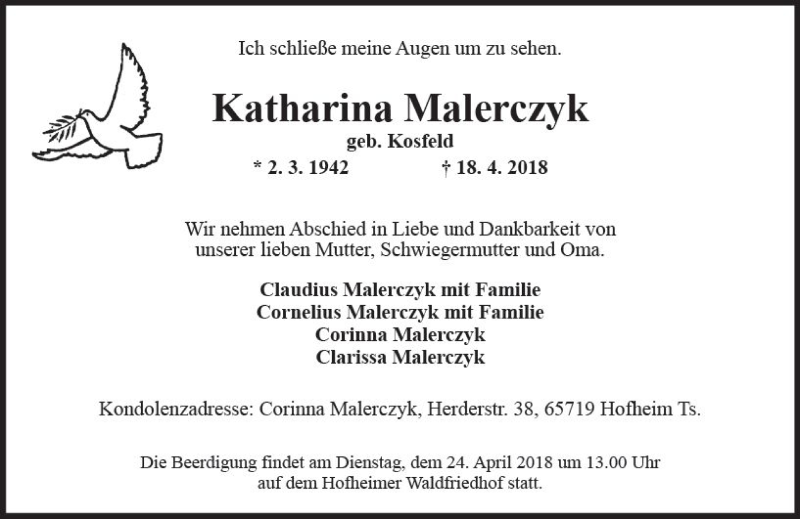 Ich schließe meine Augen um zu sehen.

Katharina Malerczyk

geb. Kosfeld

* 2. 3. 1942 † 18. 4. 2018

Wir nehmen Abschied in Liebe und Dankbarkeit von unserer lieben Mutter, Schwiegermutter und Oma.

Claudius Malerczyk mit Familie
Cornelius Malerczyk mit Familie
Corinna Malerczyk
Clarissa Malerczyk

Kondolenzadresse: Corinna Malerczyk, Herderstr. 38, 65719 Hofheim Ts.

Die Beerdigung findet am Dienstag, dem 24. April 2018 um 13.00 Uhr auf dem Hofheimer Waldfriedhof statt.